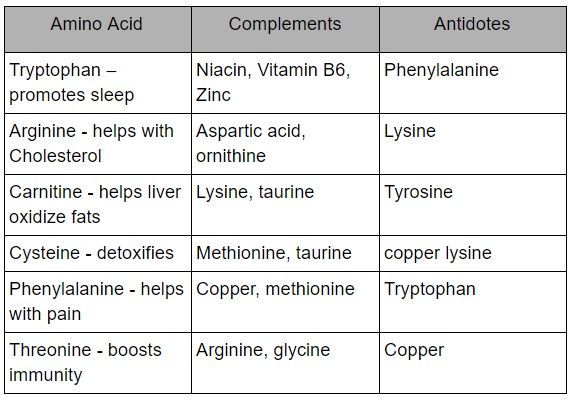 | Amino Acid | Complements | Antidotes |
|---|---|---|
| Tryptophan – promotes sleep | Niacin, Vitamin B6, Zinc | Phenylalanine |
| Arginine - helps with Cholesterol | Aspartic acid, ornithine | Lysine |
| Carnitine - helps liver oxidize fats | Lysine, taurine | Tyrosine |
| Cysteine - detoxifies | Methionine, taurine | copper lysine |
| Phenylalanine - helps with pain | Copper, methionine | Tryptophan |
| Threonine - boosts immunity | Arginine, glycine | Copper |